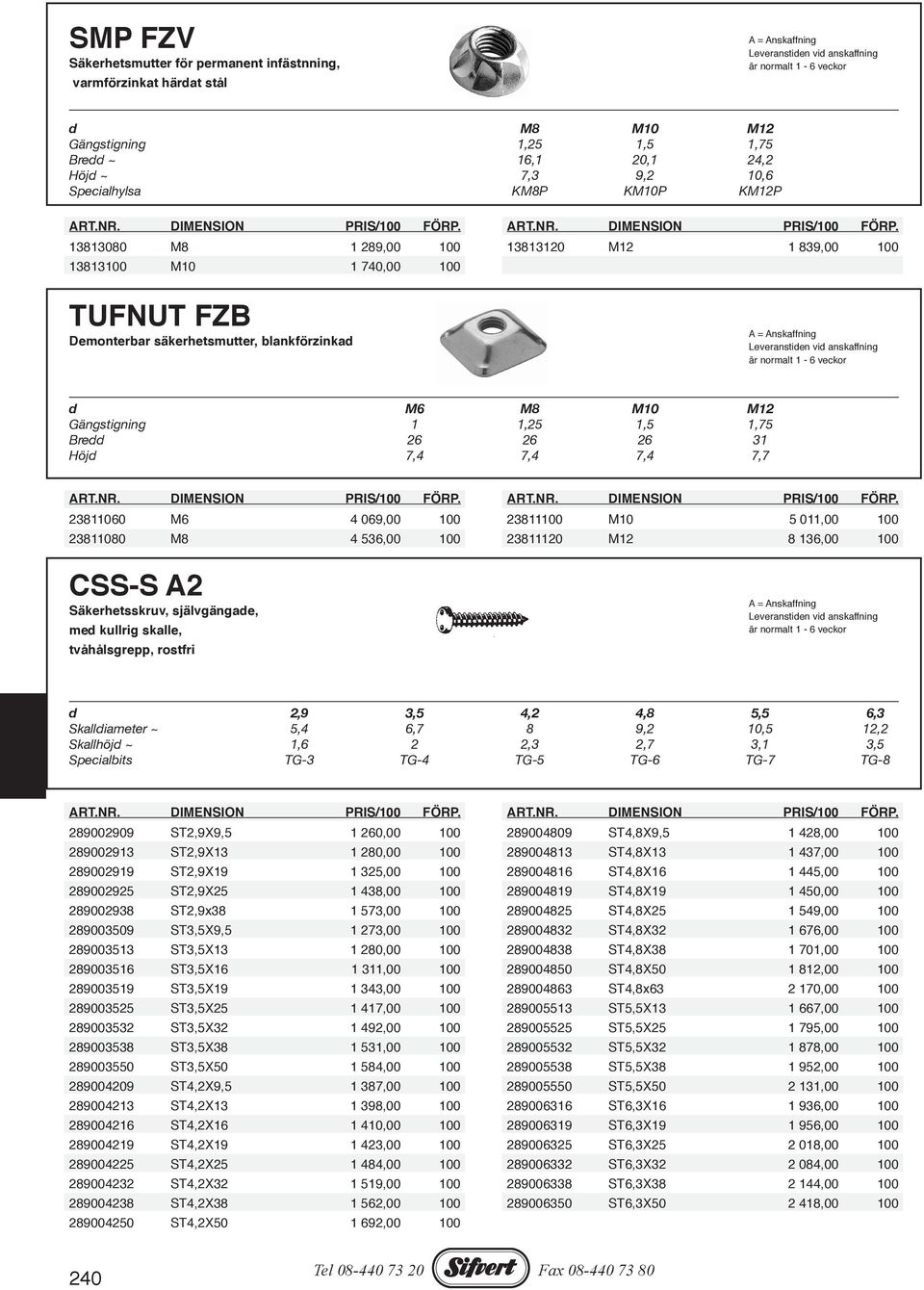 SMP FZV

Säkerhetsmutter för permanent infästnning, varmförzinkat härdat stål

A = Anskaffning
Leveranstiden vid anskaffning är normalt 1 - 6 veckor

| d | M8 | M10 | M12 |
|---|---|---|---|
| Gängstigning | 1,25 | 1,5 | 1,75 |
| Bredd ~ | 16,1 | 20,1 | 24,2 |
| Höjd ~ | 7,3 | 9,2 | 10,6 |
| Specialhylsa | KM8P | KM10P | KM12P |

| ART.NR. | DIMENSION | PRIS/100 | FÖRP. |
|---|---|---|---|
| 13813080 | M8 | 1 289,00 | 100 |
| 13813100 | M10 | 1 740,00 | 100 |

| ART.NR. | DIMENSION | PRIS/100 | FÖRP. |
|---|---|---|---|
| 13813120 | M12 | 1 839,00 | 100 |

TUFNUT FZB

Demonterbar säkerhetsmutter, blankförzinkad

A = Anskaffning
Leveranstiden vid anskaffning är normalt 1 - 6 veckor

| d | M6 | M8 | M10 | M12 |
|---|---|---|---|---|
| Gängstigning | 1 | 1,25 | 1,5 | 1,75 |
| Bredd | 26 | 26 | 26 | 31 |
| Höjd | 7,4 | 7,4 | 7,4 | 7,7 |

| ART.NR. | DIMENSION | PRIS/100 | FÖRP. |
|---|---|---|---|
| 23811060 | M6 | 4 069,00 | 100 |
| 23811080 | M8 | 4 536,00 | 100 |

| ART.NR. | DIMENSION | PRIS/100 | FÖRP. |
|---|---|---|---|
| 23811100 | M10 | 5 011,00 | 100 |
| 23811120 | M12 | 8 136,00 | 100 |

CSS-S A2

Säkerhetsskruv, självgängade, med kullrig skalle, tvåhålsgrepp, rostfri

A = Anskaffning
Leveranstiden vid anskaffning är normalt 1 - 6 veckor

| d | 2,9 | 3,5 | 4,2 | 4,8 | 5,5 | 6,3 |
|---|---|---|---|---|---|---|
| Skalldiameter ~ | 5,4 | 6,7 | 8 | 9,2 | 10,5 | 12,2 |
| Skallhöjd ~ | 1,6 | 2 | 2,3 | 2,7 | 3,1 | 3,5 |
| Specialbits | TG-3 | TG-4 | TG-5 | TG-6 | TG-7 | TG-8 |

| ART.NR. | DIMENSION | PRIS/100 | FÖRP. |
|---|---|---|---|
| 289002909 | ST2,9X9,5 | 1 260,00 | 100 |
| 289002913 | ST2,9X13 | 1 280,00 | 100 |
| 289002919 | ST2,9X19 | 1 325,00 | 100 |
| 289002925 | ST2,9X25 | 1 438,00 | 100 |
| 289002938 | ST2,9x38 | 1 573,00 | 100 |
| 289003509 | ST3,5X9,5 | 1 273,00 | 100 |
| 289003513 | ST3,5X13 | 1 280,00 | 100 |
| 289003516 | ST3,5X16 | 1 311,00 | 100 |
| 289003519 | ST3,5X19 | 1 343,00 | 100 |
| 289003525 | ST3,5X25 | 1 417,00 | 100 |
| 289003532 | ST3,5X32 | 1 492,00 | 100 |
| 289003538 | ST3,5X38 | 1 531,00 | 100 |
| 289003550 | ST3,5X50 | 1 584,00 | 100 |
| 289004209 | ST4,2X9,5 | 1 387,00 | 100 |
| 289004213 | ST4,2X13 | 1 398,00 | 100 |
| 289004216 | ST4,2X16 | 1 410,00 | 100 |
| 289004219 | ST4,2X19 | 1 423,00 | 100 |
| 289004225 | ST4,2X25 | 1 484,00 | 100 |
| 289004232 | ST4,2X32 | 1 519,00 | 100 |
| 289004238 | ST4,2X38 | 1 562,00 | 100 |
| 289004250 | ST4,2X50 | 1 692,00 | 100 |

| ART.NR. | DIMENSION | PRIS/100 | FÖRP. |
|---|---|---|---|
| 289004809 | ST4,8X9,5 | 1 428,00 | 100 |
| 289004813 | ST4,8X13 | 1 437,00 | 100 |
| 289004816 | ST4,8X16 | 1 445,00 | 100 |
| 289004819 | ST4,8X19 | 1 450,00 | 100 |
| 289004825 | ST4,8X25 | 1 549,00 | 100 |
| 289004832 | ST4,8X32 | 1 676,00 | 100 |
| 289004838 | ST4,8X38 | 1 701,00 | 100 |
| 289004850 | ST4,8X50 | 1 812,00 | 100 |
| 289004863 | ST4,8x63 | 2 170,00 | 100 |
| 289005513 | ST5,5X13 | 1 667,00 | 100 |
| 289005525 | ST5,5X25 | 1 795,00 | 100 |
| 289005532 | ST5,5X32 | 1 878,00 | 100 |
| 289005538 | ST5,5X38 | 1 952,00 | 100 |
| 289005550 | ST5,5X50 | 2 131,00 | 100 |
| 289006316 | ST6,3X16 | 1 936,00 | 100 |
| 289006319 | ST6,3X19 | 1 956,00 | 100 |
| 289006325 | ST6,3X25 | 2 018,00 | 100 |
| 289006332 | ST6,3X32 | 2 084,00 | 100 |
| 289006338 | ST6,3X38 | 2 144,00 | 100 |
| 289006350 | ST6,3X50 | 2 418,00 | 100 |

240 Tel 08-440 73 20 Sifvert Fax 08-440 73 80